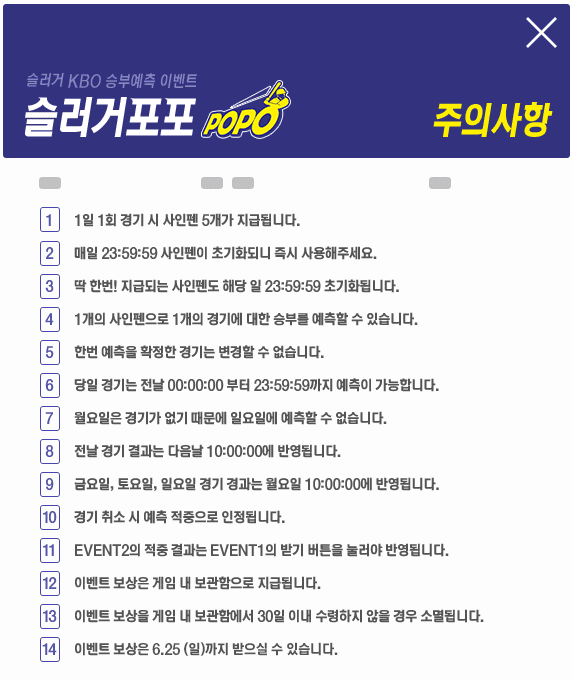 슬러거 KBO 승부예측 이벤트

슬러거포포 POPO

주의사항

1 1일 1회 경기 시 사인펜 5개가 지급됩니다.

2 매일 23:59:59 사인펜이 초기화되니 즉시 사용해주세요.

3 딱 한번! 지급되는 사인펜도 해당 일 23:59:59 초기화됩니다.

4 1개의 사인펜으로 1개의 경기에 대한 승부를 예측할 수 있습니다.

5 한번 예측을 확정한 경기는 변경할 수 없습니다.

6 당일 경기는 전날 00:00:00 부터 23:59:59까지 예측이 가능합니다.

7 월요일은 경기가 없기 때문에 일요일에 예측할 수 없습니다.

8 전날 경기 결과는 다음날 10:00:00에 반영됩니다.

9 금요일, 토요일, 일요일 경기 경과는 월요일 10:00:00에 반영됩니다.

10 경기 취소 시 예측 적중으로 인정됩니다.

11 EVENT2의 적중 결과는 EVENT1의 받기 버튼을 눌러야 반영됩니다.

12 이벤트 보상은 게임 내 보관함으로 지급됩니다.

13 이벤트 보상을 게임 내 보관함에서 30일 이내 수령하지 않을 경우 소멸됩니다.

14 이벤트 보상은 6.25 (일)까지 받으실 수 있습니다.